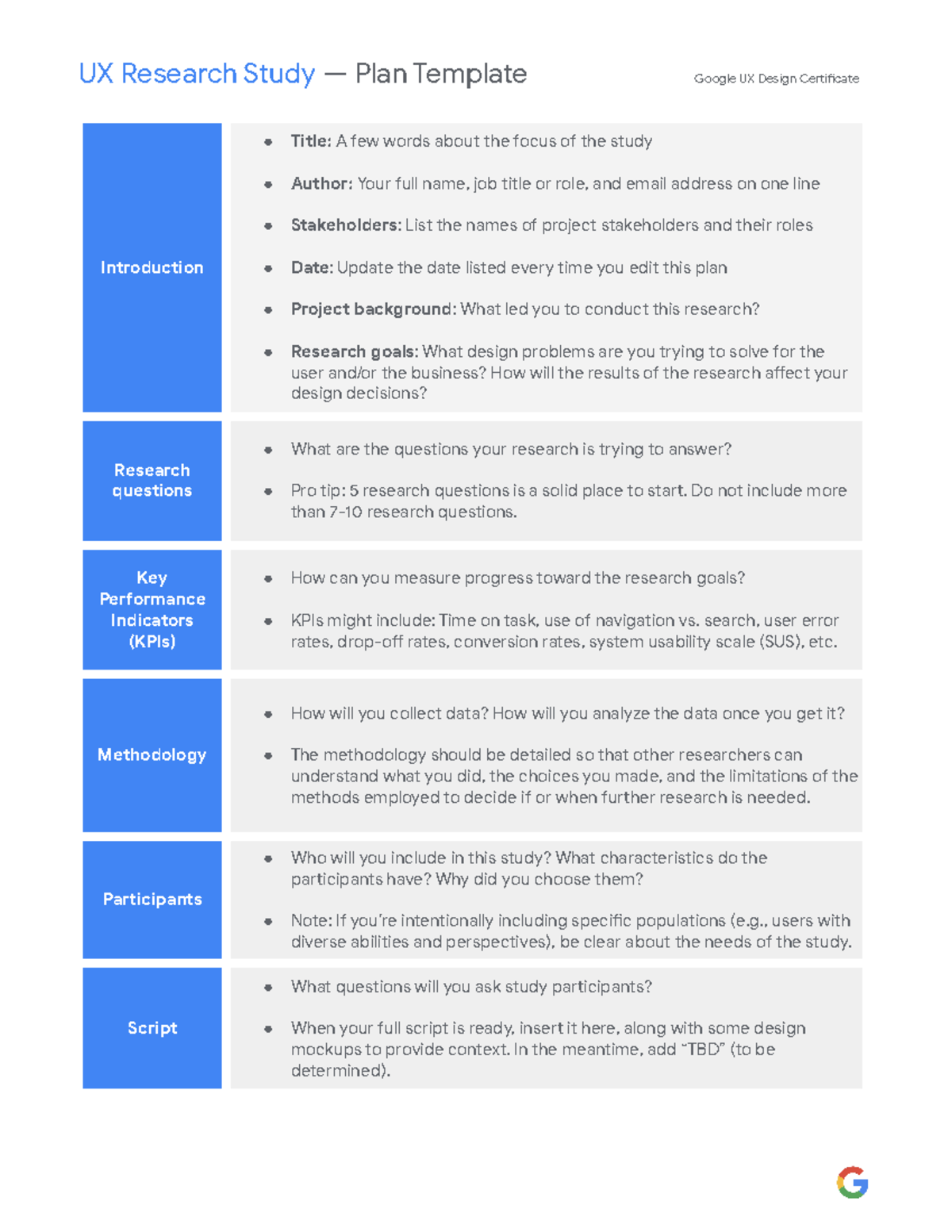 UX Research Study — Plan Template

Google UX Design Certificate

Introduction

• Title: A few words about the focus of the study
• Author: Your full name, job title or role, and email address on one line
• Stakeholders: List the names of project stakeholders and their roles
• Date: Update the date listed every time you edit this plan
• Project background: What led you to conduct this research?
• Research goals: What design problems are you trying to solve for the user and/or the business? How will the results of the research affect your design decisions?

Research questions

• What are the questions your research is trying to answer?
• Pro tip: 5 research questions is a solid place to start. Do not include more than 7-10 research questions.

Key Performance Indicators (KPIs)

• How can you measure progress toward the research goals?
• KPIs might include: Time on task, use of navigation vs. search, user error rates, drop-off rates, conversion rates, system usability scale (SUS), etc.

Methodology

• How will you collect data? How will you analyze the data once you get it?
• The methodology should be detailed so that other researchers can understand what you did, the choices you made, and the limitations of the methods employed to decide if or when further research is needed.

Participants

• Who will you include in this study? What characteristics do the participants have? Why did you choose them?
• Note: If you're intentionally including specific populations (e.g., users with diverse abilities and perspectives), be clear about the needs of the study.

Script

• What questions will you ask study participants?
• When your full script is ready, insert it here, along with some design mockups to provide context. In the meantime, add "TBD" (to be determined).